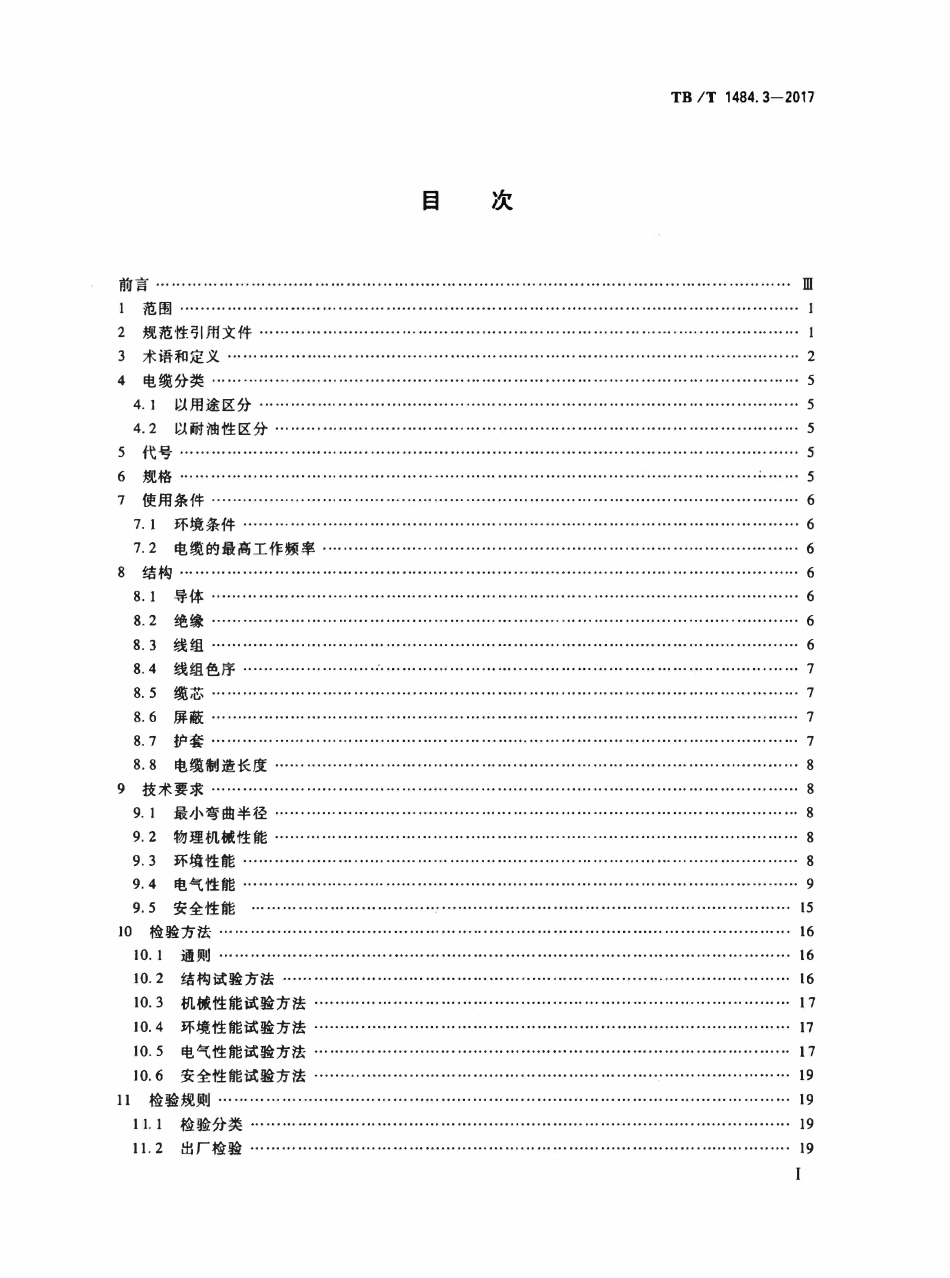 TB/T 1484.3—2017

目 次

前言 Ⅲ
1 范围 1
2 规范性引用文件 1
3 术语和定义 2
4 电缆分类 5
4.1 以用途区分 5
4.2 以耐油性区分 5
5 代号 5
6 规格 5
7 使用条件 6
7.1 环境条件 6
7.2 电缆的最高工作频率 6
8 结构 6
8.1 导体 6
8.2 绝缘 6
8.3 线组 6
8.4 线组色序 7
8.5 缆芯 7
8.6 屏蔽 7
8.7 护套 7
8.8 电缆制造长度 8
9 技术要求 8
9.1 最小弯曲半径 8
9.2 物理机械性能 8
9.3 环境性能 8
9.4 电气性能 9
9.5 安全性能 15
10 检验方法 16
10.1 通则 16
10.2 结构试验方法 16
10.3 机械性能试验方法 17
10.4 环境性能试验方法 17
10.5 电气性能试验方法 17
10.6 安全性能试验方法 19
11 检验规则 19
11.1 检验分类 19
11.2 出厂检验 19

I